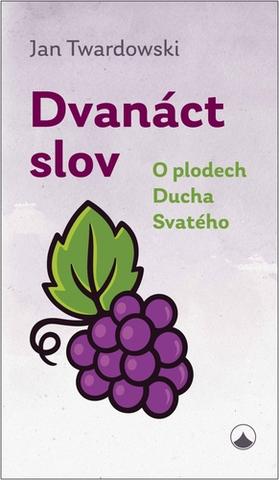 Jan Twardowski

Dvanáct slov

O plodech Ducha Svatého